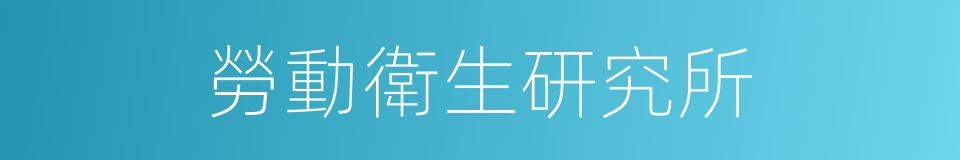 勞動衛生研究所